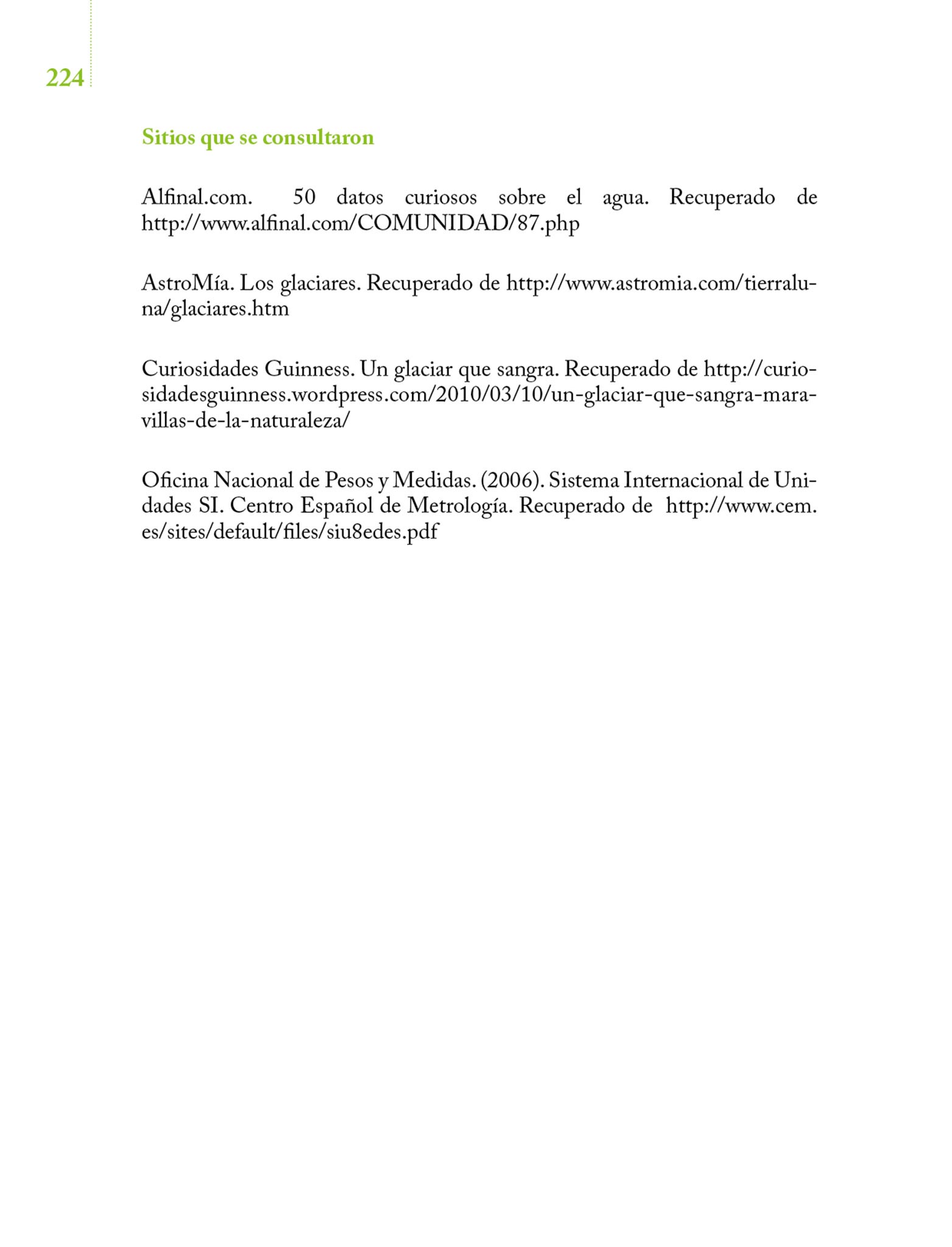 224

Sitios que se consultaron

Alfinal.com. 50 datos curiosos sobre el agua. Recuperado de http://www.alfinal.com/COMUNIDAD/87.php

AstroMía. Los glaciares. Recuperado de http://www.astromia.com/tierraluna/glaciares.htm

Curiosidades Guinness. Un glaciar que sangra. Recuperado de http://curiosidadesguinness.wordpress.com/2010/03/10/un-glaciar-que-sangra-maravillas-de-la-naturaleza/

Oficina Nacional de Pesos y Medidas. (2006). Sistema Internacional de Unidades SI. Centro Español de Metrología. Recuperado de http://www.cem.es/sites/default/files/siu8edes.pdf